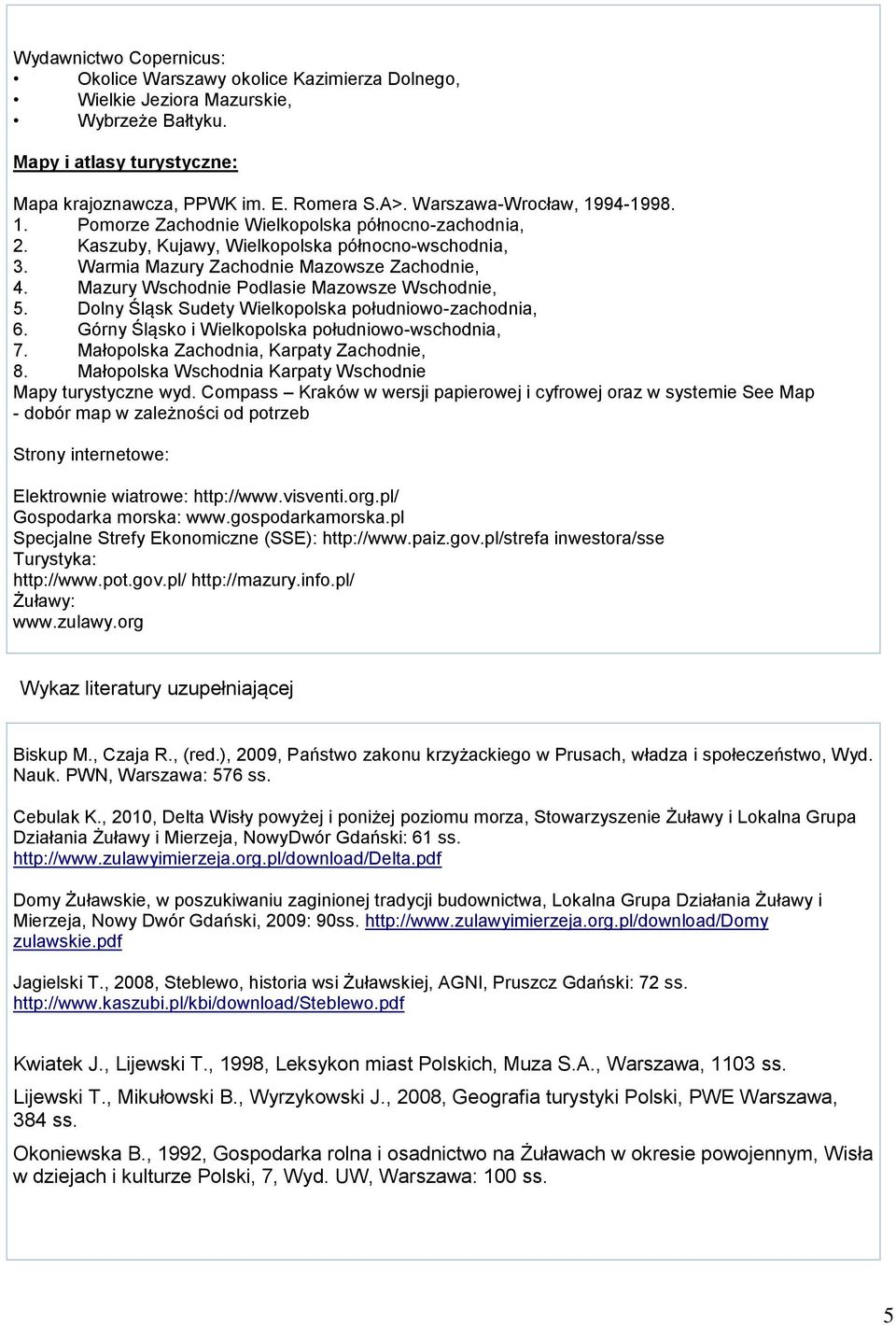 Wydawnictwo Copernicus:
• Okolice Warszawy okolice Kazimierza Dolnego,
• Wielkie Jeziora Mazurskie,
• Wybrzeże Bałtyku.

Mapy i atlasy turystyczne:

Mapa krajoznawcza, PPWK im. E. Romera S.A>. Warszawa-Wrocław, 1994-1998.
1. Pomorze Zachodnie Wielkopolska północno-zachodnia,
2. Kaszuby, Kujawy, Wielkopolska północno-wschodnia,
3. Warmia Mazury Zachodnie Mazowsze Zachodnie,
4. Mazury Wschodnie Podlasie Mazowsze Wschodnie,
5. Dolny Śląsk Sudety Wielkopolska południowo-zachodnia,
6. Górny Śląsko i Wielkopolska południowo-wschodnia,
7. Małopolska Zachodnia, Karpaty Zachodnie,
8. Małopolska Wschodnia Karpaty Wschodnie
Mapy turystyczne wyd. Compass – Kraków w wersji papierowej i cyfrowej oraz w systemie See Map - dobór map w zależności od potrzeb

Strony internetowe:

Elektrownie wiatrowe: http://www.visventi.org.pl/
Gospodarka morska: www.gospodarkamorska.pl
Specjalne Strefy Ekonomiczne (SSE): http://www.paiz.gov.pl/strefa inwestora/sse
Turystyka:
http://www.pot.gov.pl/ http://mazury.info.pl/
Żuławy:
www.zulawy.org

Wykaz literatury uzupełniającej

Biskup M., Czaja R., (red.), 2009, Państwo zakonu krzyżackiego w Prusach, władza i społeczeństwo, Wyd. Nauk. PWN, Warszawa: 576 ss.

Cebulak K., 2010, Delta Wisły powyżej i poniżej poziomu morza, Stowarzyszenie Żuławy i Lokalna Grupa Działania Żuławy i Mierzeja, NowyDwór Gdański: 61 ss. http://www.zulawyimierzeja.org.pl/download/Delta.pdf

Domy Żuławskie, w poszukiwaniu zaginionej tradycji budownictwa, Lokalna Grupa Działania Żuławy i Mierzeja, Nowy Dwór Gdański, 2009: 90ss. http://www.zulawyimierzeja.org.pl/download/Domy zulawskie.pdf

Jagielski T., 2008, Steblewo, historia wsi Żuławskiej, AGNI, Pruszcz Gdański: 72 ss. http://www.kaszubi.pl/kbi/download/Steblewo.pdf

Kwiatek J., Lijewski T., 1998, Leksykon miast Polskich, Muza S.A., Warszawa, 1103 ss.

Lijewski T., Mikułowski B., Wyrzykowski J., 2008, Geografia turystyki Polski, PWE Warszawa, 384 ss.

Okoniewska B., 1992, Gospodarka rolna i osadnictwo na Żuławach w okresie powojennym, Wisła w dziejach i kulturze Polski, 7, Wyd. UW, Warszawa: 100 ss.

5